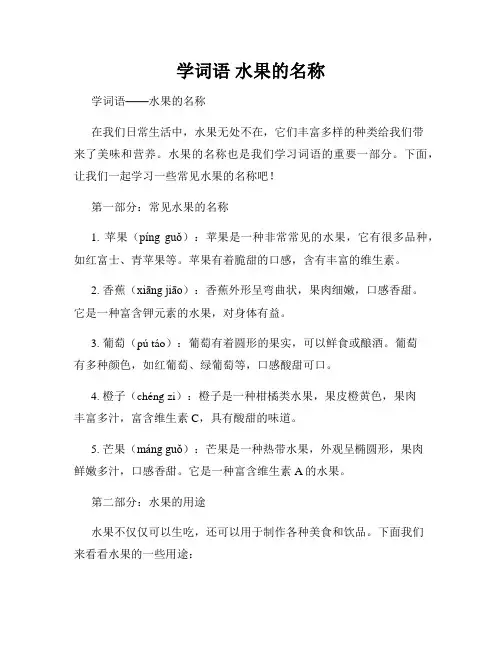 学词语 水果的名称

学词语——水果的名称

在我们日常生活中，水果无处不在，它们丰富多样的种类给我们带来了美味和营养。水果的名称也是我们学习词语的重要一部分。下面，让我们一起学习一些常见水果的名称吧！

第一部分：常见水果的名称

1. 苹果（píng guǒ）：苹果是一种非常常见的水果，它有很多品种，如红富士、青苹果等。苹果有着脆甜的口感，含有丰富的维生素。

2. 香蕉（xiāng jiāo）：香蕉外形呈弯曲状，果肉细嫩，口感香甜。它是一种富含钾元素的水果，对身体有益。

3. 葡萄（pú táo）：葡萄有着圆形的果实，可以鲜食或酿酒。葡萄有多种颜色，如红葡萄、绿葡萄等，口感酸甜可口。

4. 橙子（chéng zi）：橙子是一种柑橘类水果，果皮橙黄色，果肉丰富多汁，富含维生素 C，具有酸甜的味道。

5. 芒果（máng guǒ）：芒果是一种热带水果，外观呈椭圆形，果肉鲜嫩多汁，口感香甜。它是一种富含维生素 A 的水果。

第二部分：水果的用途

水果不仅仅可以生吃，还可以用于制作各种美食和饮品。下面我们来看看水果的一些用途：